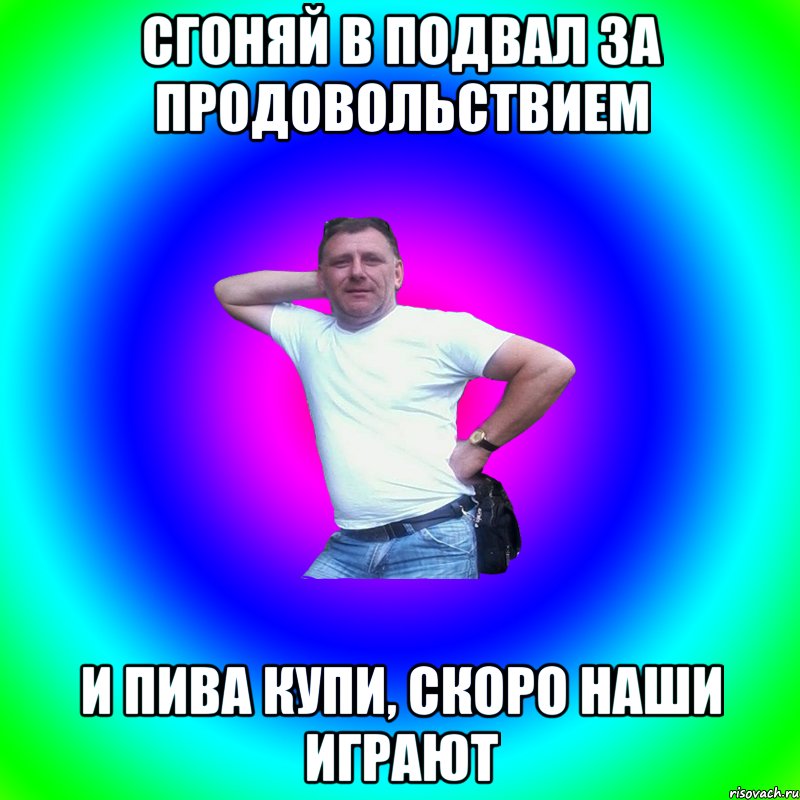 СГОНЯЙ В ПОДВАЛ ЗА ПРОДОВОЛЬСТВИЕМ

И ПИВА КУПИ, СКОРО НАШИ ИГРАЮТ

risovach.ru